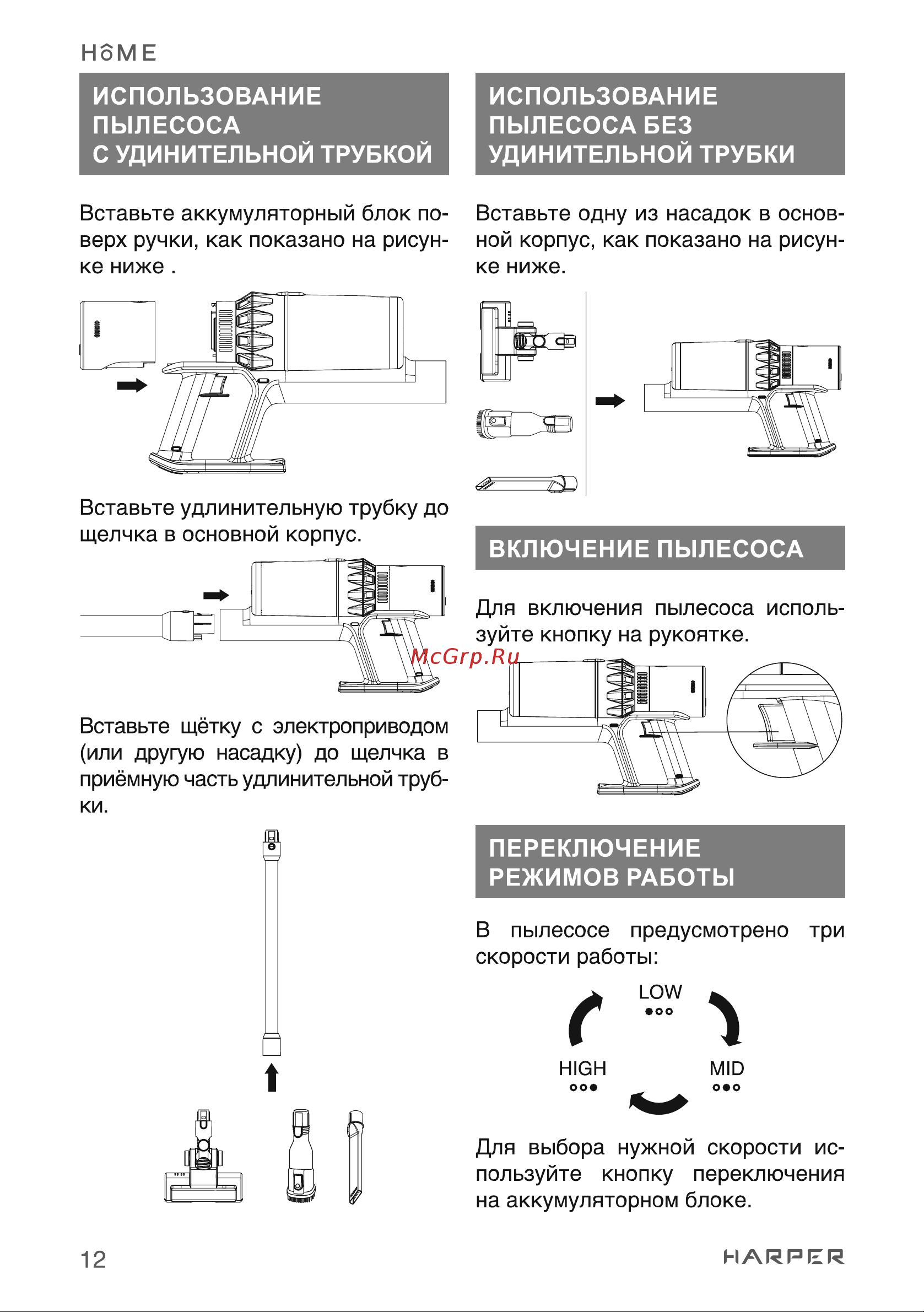 HOME

ИСПОЛЬЗОВАНИЕ ПЫЛЕСОСА С УДИНИТЕЛЬНОЙ ТРУБКОЙ

Вставьте аккумуляторный блок поверх ручки, как показано на рисунке ниже .

Вставьте удлинительную трубку до щелчка в основной корпус.

Вставьте щётку с электроприводом (или другую насадку) до щелчка в приёмную часть удлинительной трубки.

ИСПОЛЬЗОВАНИЕ ПЫЛЕСОСА БЕЗ УДИНИТЕЛЬНОЙ ТРУБКИ

Вставьте одну из насадок в основной корпус, как показано на рисунке ниже.

ВКЛЮЧЕНИЕ ПЫЛЕСОСА

Для включения пылесоса используйте кнопку на рукоятке.

McGrp.Ru

ПЕРЕКЛЮЧЕНИЕ РЕЖИМОВ РАБОТЫ

В пылесосе предусмотрено три скорости работы:

LOW

HIGH

MID

Для выбора нужной скорости используйте кнопку переключения на аккумуляторном блоке.

12

HARPER